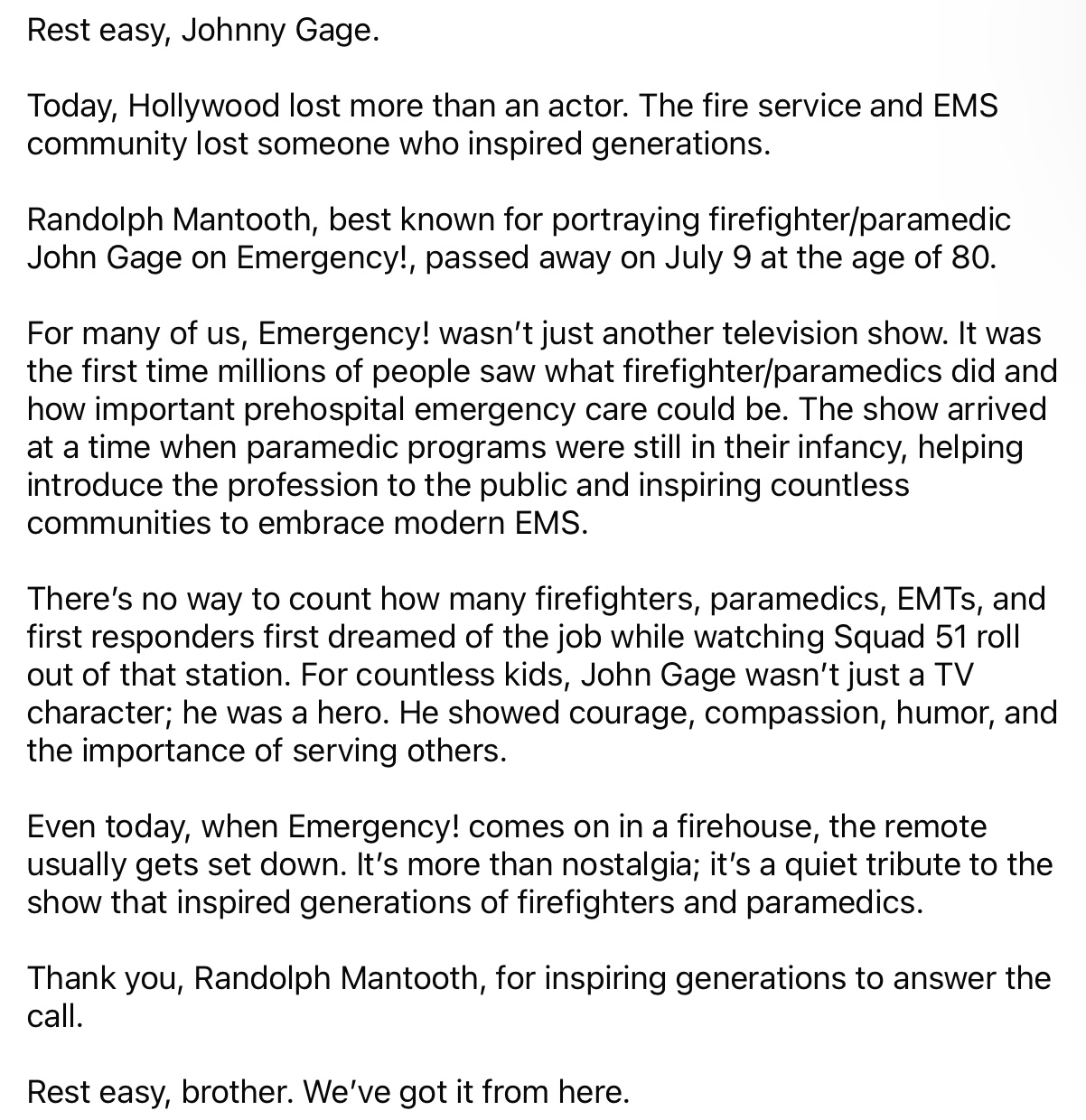 Rest easy, Johnny Gage.

Today, Hollywood lost more than an actor. The fire service and EMS community lost someone who inspired generations.

Randolph Mantooth, best known for portraying firefighter/paramedic John Gage on Emergency!, passed away on July 9 at the age of 80.

For many of us, Emergency! wasn't just another television show. It was the first time millions of people saw what firefighter/paramedics did and how important prehospital emergency care could be. The show arrived at a time when paramedic programs were still in their infancy, helping introduce the profession to the public and inspiring countless communities to embrace modern EMS.

There's no way to count how many firefighters, paramedics, EMTs, and first responders first dreamed of the job while watching Squad 51 roll out of that station. For countless kids, John Gage wasn't just a TV character; he was a hero. He showed courage, compassion, humor, and the importance of serving others.

Even today, when Emergency! comes on in a firehouse, the remote usually gets set down. It's more than nostalgia; it's a quiet tribute to the show that inspired generations of firefighters and paramedics.

Thank you, Randolph Mantooth, for inspiring generations to answer the call.

Rest easy, brother. We've got it from here.